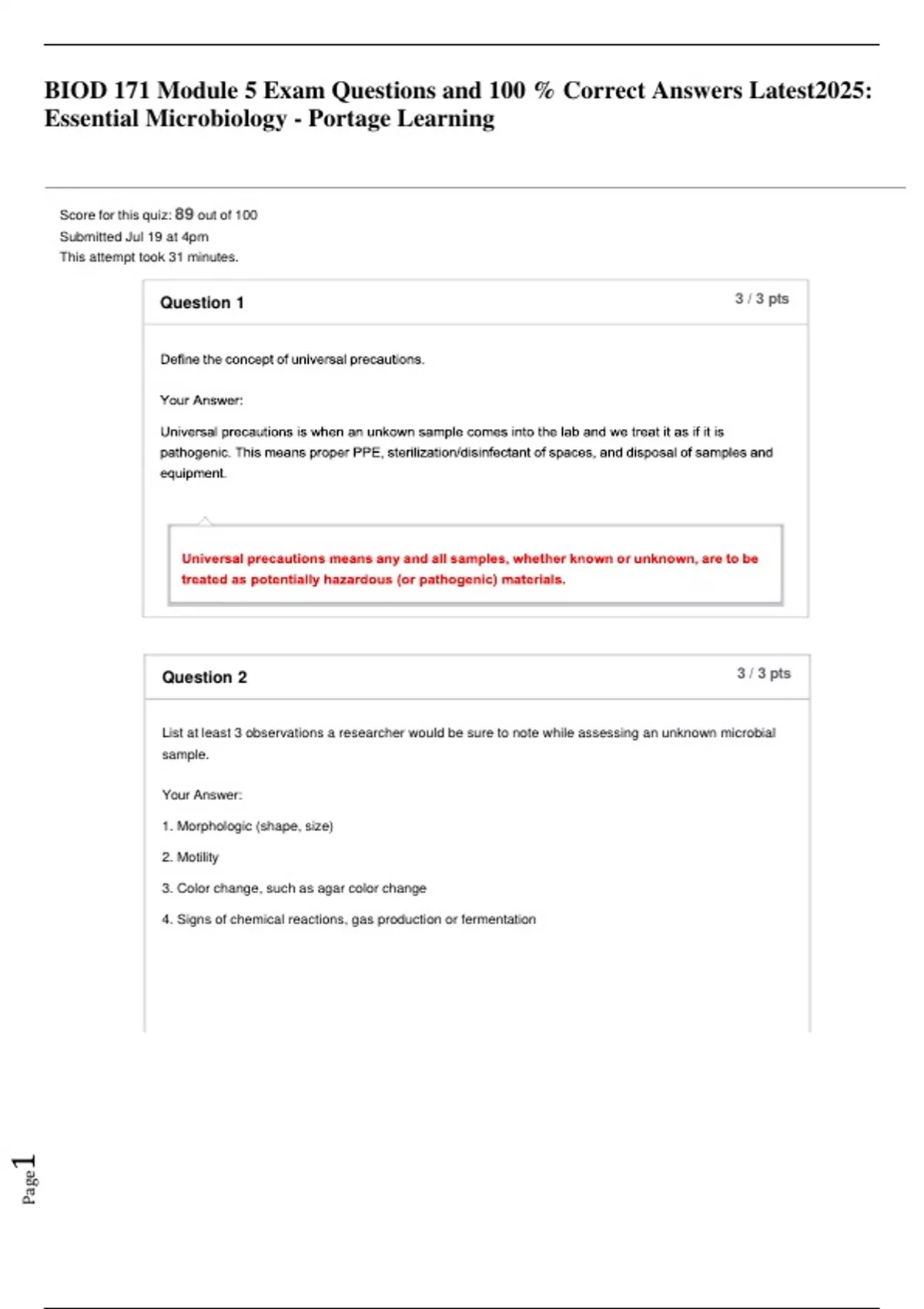 BIOD 171 Module 5 Exam Questions and 100 % Correct Answers Latest2025: Essential Microbiology - Portage Learning

Score for this quiz: 89 out of 100
Submitted Jul 19 at 4pm
This attempt took 31 minutes.

Question 1

3 / 3 pts

Define the concept of universal precautions.

Your Answer:

Universal precautions is when an unkown sample comes into the lab and we treat it as if it is pathogenic. This means proper PPE, sterilization/disinfectant of spaces, and disposal of samples and equipment.

Universal precautions means any and all samples, whether known or unknown, are to be treated as potentially hazardous (or pathogenic) materials.

Question 2

3 / 3 pts

List at least 3 observations a researcher would be sure to note while assessing an unknown microbial sample.

Your Answer:

1. Morphologic (shape, size)

2. Motility

3. Color change, such as agar color change

4. Signs of chemical reactions, gas production or fermentation

Page 1